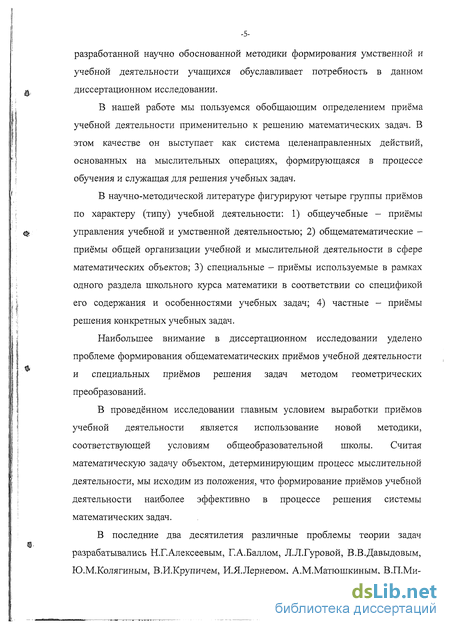 -5-

разработанной научно обоснованной методики формирования умственной и учебной деятельности учащихся обуславливает потребность в данном диссертационном исследовании.

В нашей работе мы пользуемся обобщающим определением приёма учебной деятельности применительно к решению математических задач. В этом качестве он выступает как система целенаправленных действий, основанных на мыслительных операциях, формирующаяся в процессе обучения и служащая для решения учебных задач.

В научно-методической литературе фигурируют четыре группы приёмов по характеру (типу) учебной деятельности: 1) общеучебные – приёмы управления учебной и умственной деятельностью; 2) общематематические – приёмы общей организации учебной и мыслительной деятельности в сфере математических объектов; 3) специальные – приёмы используемые в рамках одного раздела школьного курса математики в соответствии со спецификой его содержания и особенностями учебных задач; 4) частные – приёмы решения конкретных учебных задач.

Наибольшее внимание в диссертационном исследовании уделено проблеме формирования общематематических приёмов учебной деятельности и специальных приёмов решения задач методом геометрических преобразований.

В проведённом исследовании главным условием выработки приёмов учебной деятельности является использование новой методики, соответствующей условиям общеобразовательной школы. Считая математическую задачу объектом, детерминирующим процесс мыслительной деятельности, мы исходим из положения, что формирование приёмов учебной деятельности наиболее эффективно в процессе решения системы математических задач.

В последние два десятилетия различные проблемы теории задач разрабатывались Н.Г.Алексеевым, Г.А.Баллом, Л.Л.Гуровой, В.В.Давыдовым, Ю.М.Колягиным, В.И.Крупичем, И.Я.Лернером, А.М.Матюшкиным, В.П.Ми-

dsLib.net
библиотека диссертаций